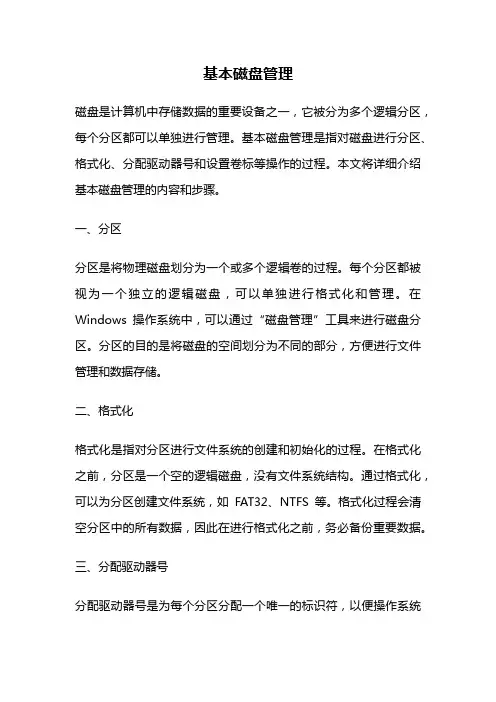 基本磁盘管理

磁盘是计算机中存储数据的重要设备之一，它被分为多个逻辑分区，每个分区都可以单独进行管理。基本磁盘管理是指对磁盘进行分区、格式化、分配驱动器号和设置卷标等操作的过程。本文将详细介绍基本磁盘管理的内容和步骤。

一、分区

分区是将物理磁盘划分为一个或多个逻辑卷的过程。每个分区都被视为一个独立的逻辑磁盘，可以单独进行格式化和管理。在 Windows 操作系统中，可以通过“磁盘管理”工具来进行磁盘分区。分区的目的是将磁盘的空间划分为不同的部分，方便进行文件管理和数据存储。

二、格式化

格式化是指对分区进行文件系统的创建和初始化的过程。在格式化之前，分区是一个空的逻辑磁盘，没有文件系统结构。通过格式化，可以为分区创建文件系统，如 FAT32、NTFS 等。格式化过程会清空分区中的所有数据，因此在进行格式化之前，务必备份重要数据。

三、分配驱动器号

分配驱动器号是为每个分区分配一个唯一的标识符，以便操作系统